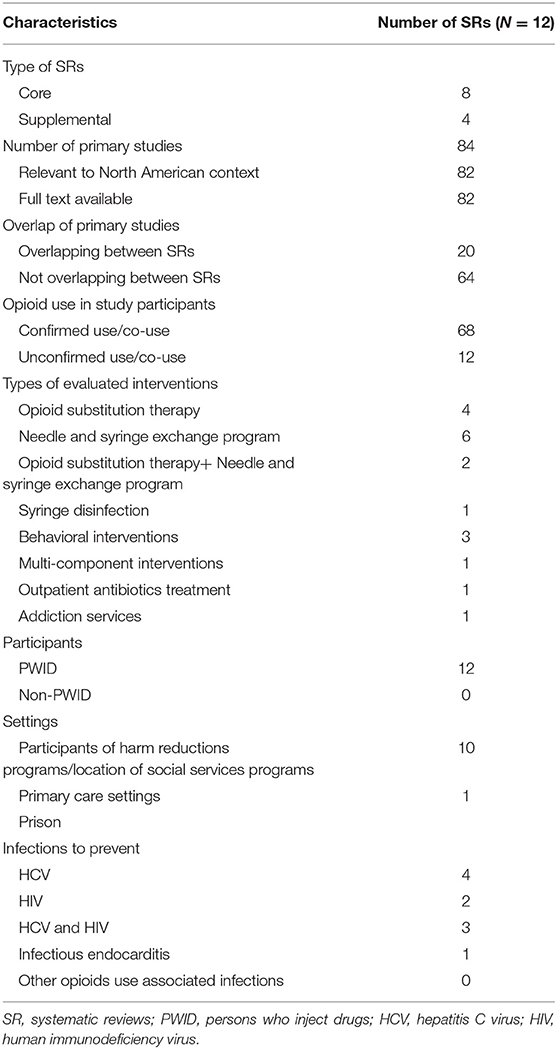 | Characteristics | Number of SRs ($N = 12$) |
|---|---|
| Type of SRs | |
| Core | 8 |
| Supplemental | 4 |
| Number of primary studies | 84 |
| Relevant to North American context | 82 |
| Full text available | 82 |
| Overlap of primary studies | |
| Overlapping between SRs | 20 |
| Not overlapping between SRs | 64 |
| Opioid use in study participants | |
| Confirmed use/co-use | 68 |
| Unconfirmed use/co-use | 12 |
| Types of evaluated interventions | |
| Opioid substitution therapy | 4 |
| Needle and syringe exchange program | 6 |
| Opioid substitution therapy+ Needle and syringe exchange program | 2 |
| Syringe disinfection | 1 |
| Behavioral interventions | 3 |
| Multi-component interventions | 1 |
| Outpatient antibiotics treatment | 1 |
| Addiction services | 1 |
| Participants | |
| PWID | 12 |
| Non-PWID | 0 |
| Settings | |
| Participants of harm reductions programs/location of social services programs | 10 |
| Primary care settings | 1 |
| Prison | |
| Infections to prevent | |
| HCV | 4 |
| HIV | 2 |
| HCV and HIV | 3 |
| Infectious endocarditis | 1 |
| Other opioids use associated infections | 0 |

SR, systematic reviews; PWID, persons who inject drugs; HCV, hepatitis C virus; HIV, human immunodeficiency virus.